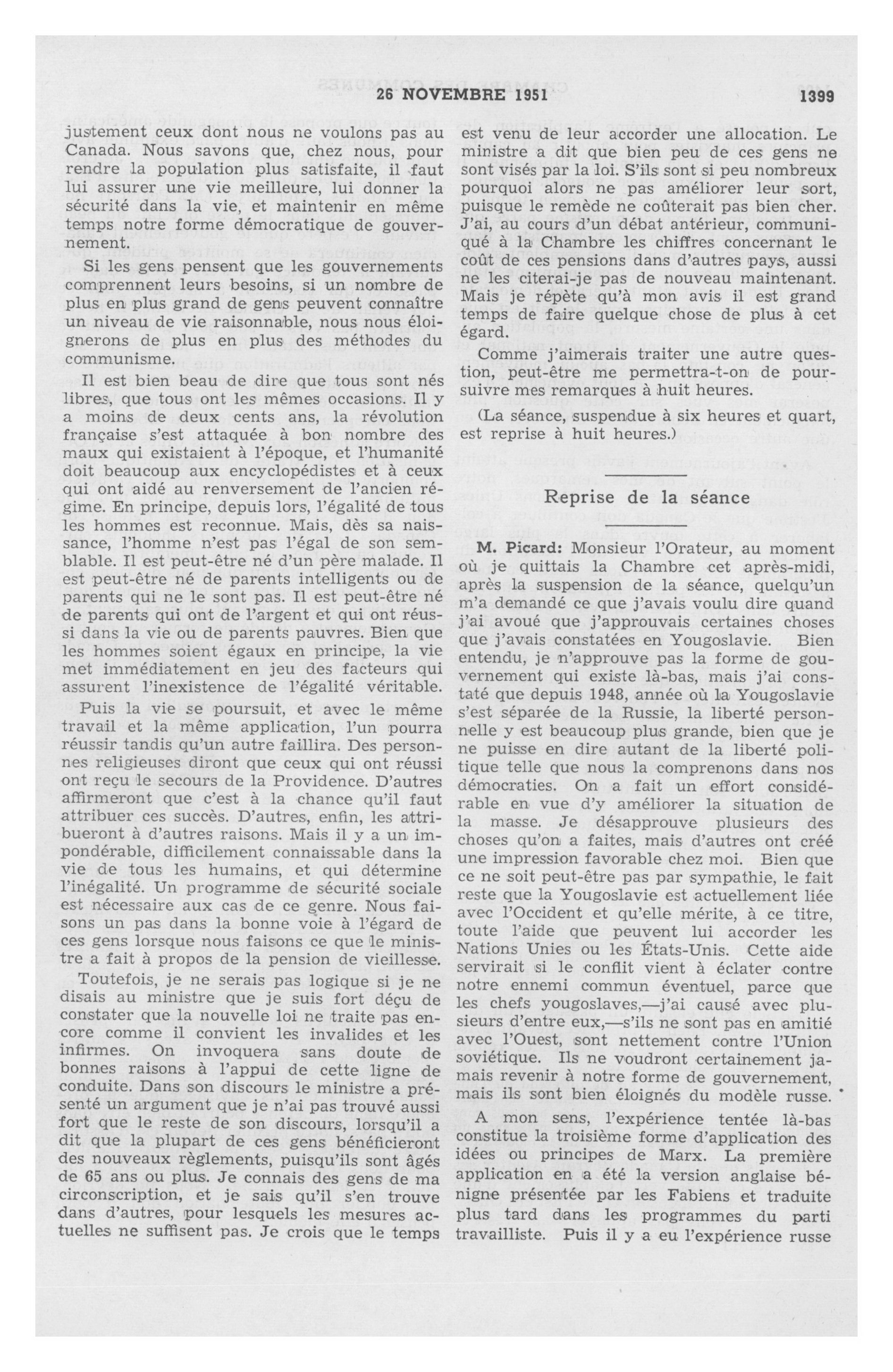 26 NOVEMBRE 1951 1399

justement ceux dont nous ne voulons pas au Canada. Nous savons que, chez nous, pour rendre la population plus satisfaite, il faut lui assurer une vie meilleure, lui donner la sécurité dans la vie, et maintenir en même temps notre forme démocratique de gouvernement.

Si les gens pensent que les gouvernements comprennent leurs besoins, si un nombre de plus en plus grand de gens peuvent connaître un niveau de vie raisonnable, nous nous éloignerons de plus en plus des méthodes du communisme.

Il est bien beau de dire que tous sont nés libres, que tous ont les mêmes occasions. Il y a moins de deux cents ans, la révolution française s'est attaquée à bon nombre des maux qui existaient à l'époque, et l'humanité doit beaucoup aux encyclopédistes et à ceux qui ont aidé au renversement de l'ancien régime. En principe, depuis lors, l'égalité de tous les hommes est reconnue. Mais, dès sa naissance, l'homme n'est pas l'égal de son semblable. Il est peut-être né d'un père malade. Il est peut-être né de parents intelligents ou de parents qui ne le sont pas. Il est peut-être né de parents qui ont de l'argent et qui ont réussi dans la vie ou de parents pauvres. Bien que les hommes soient égaux en principe, la vie met immédiatement en jeu des facteurs qui assurent l'inexistence de l'égalité véritable.

Puis la vie se poursuit, et avec le même travail et la même application, l'un pourra réussir tandis qu'un autre faillira. Des personnes religieuses diront que ceux qui ont réussi ont reçu le secours de la Providence. D'autres affirmeront que c'est à la chance qu'il faut attribuer ces succès. D'autres, enfin, les attribueront à d'autres raisons. Mais il y a un impondérable, difficilement connaissable dans la vie de tous les humains, et qui détermine l'inégalité. Un programme de sécurité sociale est nécessaire aux cas de ce genre. Nous faisons un pas dans la bonne voie à l'égard de ces gens lorsque nous faisons ce que le ministre a fait à propos de la pension de vieillesse.

Toutefois, je ne serais pas logique si je ne disais au ministre que je suis fort déçu de constater que la nouvelle loi ne traite pas encore comme il convient les invalides et les infirmes. On invoquera sans doute de bonnes raisons à l'appui de cette ligne de conduite. Dans son discours le ministre a présenté un argument que je n'ai pas trouvé aussi fort que le reste de son discours, lorsqu'il a dit que la plupart de ces gens bénéficieront des nouveaux règlements, puisqu'ils sont âgés de 65 ans ou plus. Je connais des gens de ma circonscription, et je sais qu'il s'en trouve dans d'autres, pour lesquels les mesures actuelles ne suffisent pas. Je crois que le temps est venu de leur accorder une allocation. Le ministre a dit que bien peu de ces gens ne sont visés par la loi. S'ils sont si peu nombreux pourquoi alors ne pas améliorer leur sort, puisque le remède ne coûterait pas bien cher. J'ai, au cours d'un débat antérieur, communiqué à la Chambre les chiffres concernant le coût de ces pensions dans d'autres pays, aussi ne les citerai-je pas de nouveau maintenant. Mais je répète qu'à mon avis il est grand temps de faire quelque chose de plus à cet égard.

Comme j'aimerais traiter une autre question, peut-être me permettra-t-on de poursuivre mes remarques à huit heures.

(La séance, suspendue à six heures et quart, est reprise à huit heures.)

Reprise de la séance

M. Picard: Monsieur l'Orateur, au moment où je quittais la Chambre cet après-midi, après la suspension de la séance, quelqu'un m'a demandé ce que j'avais voulu dire quand j'ai avoué que j'approuvais certaines choses que j'avais constatées en Yougoslavie. Bien entendu, je n'approuve pas la forme de gouvernement qui existe là-bas, mais j'ai constaté que depuis 1948, année où la Yougoslavie s'est séparée de la Russie, la liberté personnelle y est beaucoup plus grande, bien que je ne puisse en dire autant de la liberté politique telle que nous la comprenons dans nos démocraties. On a fait un effort considérable en vue d'y améliorer la situation de la masse. Je désapprouve plusieurs des choses qu'on a faites, mais d'autres ont créé une impression favorable chez moi. Bien que ce ne soit peut-être pas par sympathie, le fait reste que la Yougoslavie est actuellement liée avec l'Occident et qu'elle mérite, à ce titre, toute l'aide que peuvent lui accorder les Nations Unies ou les États-Unis. Cette aide servirait si le conflit vient à éclater contre notre ennemi commun éventuel, parce que les chefs yougoslaves,—j'ai causé avec plusieurs d'entre eux,—s'ils ne sont pas en amitié avec l'Ouest, sont nettement contre l'Union soviétique. Ils ne voudront certainement jamais revenir à notre forme de gouvernement, mais ils sont bien éloignés du modèle russe.

A mon sens, l'expérience tentée là-bas constitue la troisième forme d'application des idées ou principes de Marx. La première application en a été la version anglaise bénigne présentée par les Fabiens et traduite plus tard dans les programmes du parti travailliste. Puis il y a eu l'expérience russe